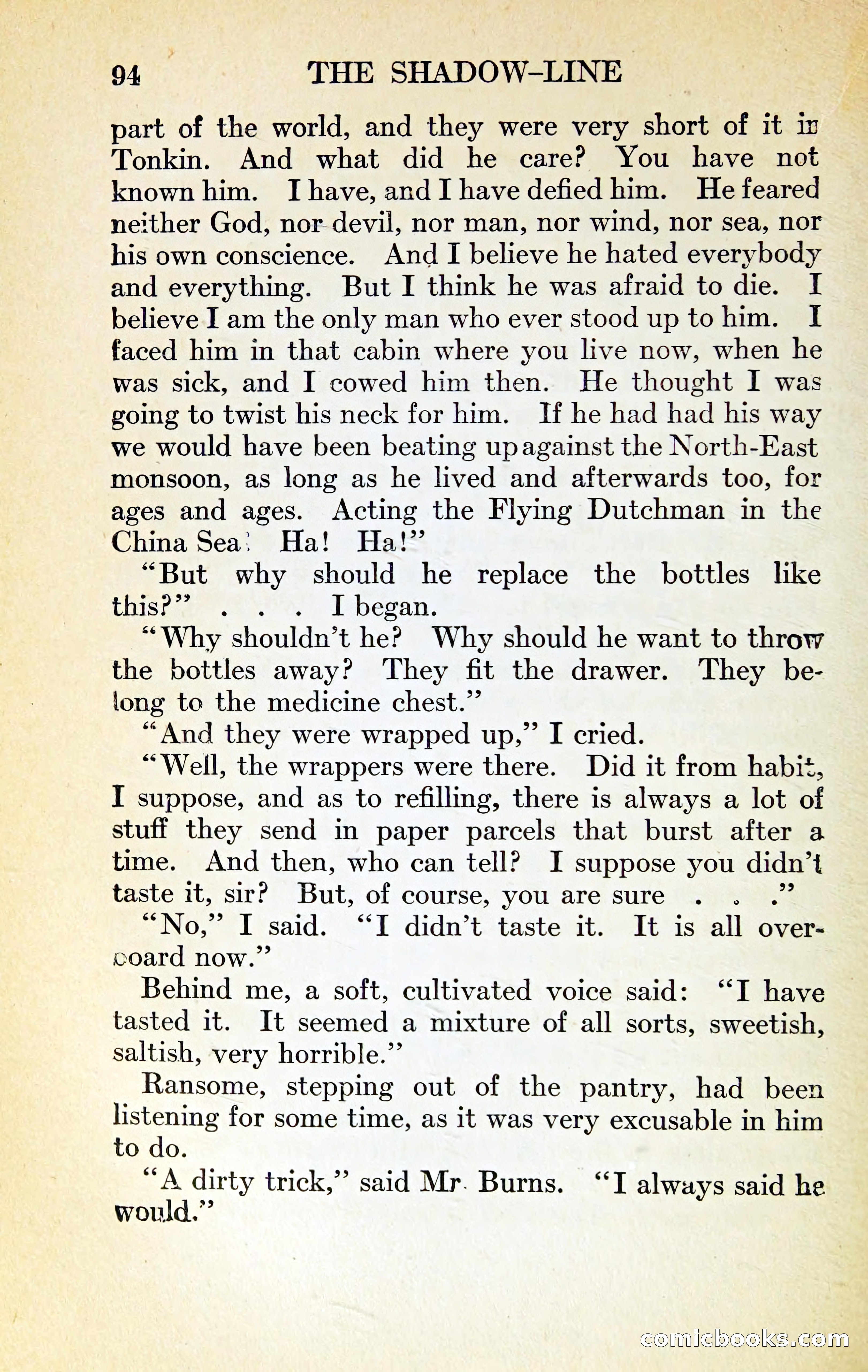 94 THE SHADOW-LINE

part of the world, and they were very short of it in Tonkin. And what did he care? You have not known him. I have, and I have defied him. He feared neither God, nor devil, nor man, nor wind, nor sea, nor his own conscience. And I believe he hated everybody and everything. But I think he was afraid to die. I believe I am the only man who ever stood up to him. I faced him in that cabin where you live now, when he was sick, and I cowed him then. He thought I was going to twist his neck for him. If he had had his way we would have been beating up against the North-East monsoon, as long as he lived and afterwards too, for ages and ages. Acting the Flying Dutchman in the China Sea! Ha! Ha!"

"But why should he replace the bottles like this?" . . . I began.

"Why shouldn't he? Why should he want to throw the bottles away? They fit the drawer. They belong to the medicine chest."

"And they were wrapped up," I cried.

"Well, the wrappers were there. Did it from habit, I suppose, and as to refilling, there is always a lot of stuff they send in paper parcels that burst after a time. And then, who can tell? I suppose you didn't taste it, sir? But, of course, you are sure . . ."

"No," I said. "I didn't taste it. It is all overboard now."

Behind me, a soft, cultivated voice said: "I have tasted it. It seemed a mixture of all sorts, sweetish, saltish, very horrible."

Ransome, stepping out of the pantry, had been listening for some time, as it was very excusable in him to do.

"A dirty trick," said Mr. Burns. "I always said he would."

comicbooks.com